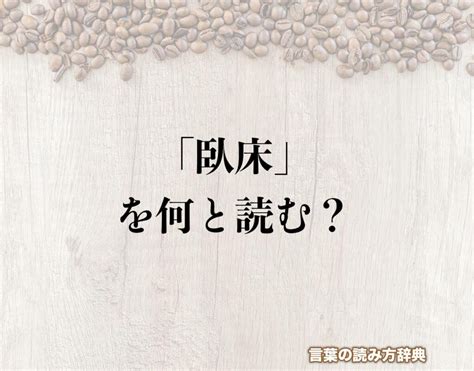 「臥床」
を何と読む？

言葉の読み方辞典